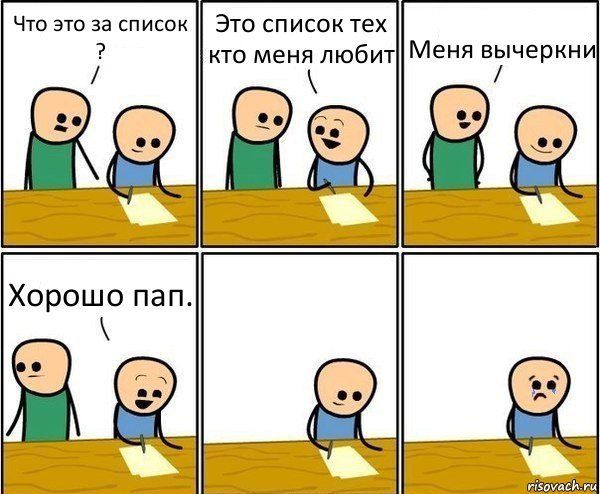 Что это за список ?

Это список тех кто меня любит

Меня вычеркни

Хорошо пап.

risovach.ru